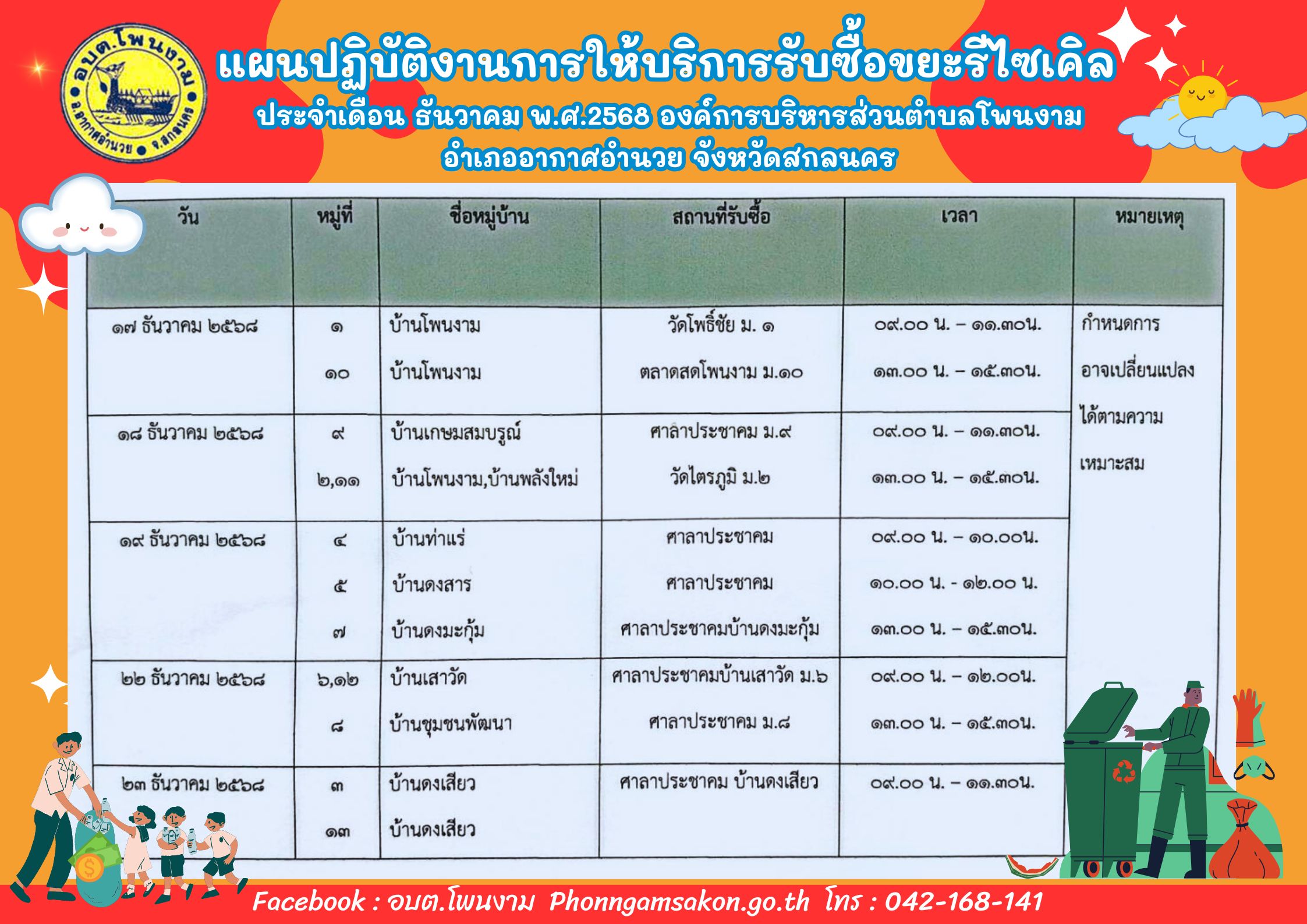 อบต.โพนงาม อ.อากาศอำนวย จ.สกลนคร

แผนปฏิบัติงานการให้บริการรับซื้อขยะรีไซเคิล
ประจำเดือน ธันวาคม พ.ศ.2568 องค์การบริหารส่วนตำบลโพนงาม
อำเภออากาศอำนวย จังหวัดสกลนคร

| วัน | หมู่ที่ | ชื่อหมู่บ้าน | สถานที่รับซื้อ | เวลา | หมายเหตุ |
|---|---|---|---|---|---|
| ๑๗ ธันวาคม ๒๕๖๘ | ๑ | บ้านโพนงาม | วัดโพธิ์ชัย ม. ๑ | ๐๙.๐๐ น. – ๑๑.๓๐น. | กำหนดการ อาจเปลี่ยนแปลง ได้ตามความ เหมาะสม |
| | ๑๐ | บ้านโพนงาม | ตลาดสดโพนงาม ม.๑๐ | ๑๓.๐๐ น. – ๑๕.๓๐น. | |
| ๑๘ ธันวาคม ๒๕๖๘ | ๙ | บ้านเกษมสมบรูณ์ | ศาลาประชาคม ม.๙ | ๐๙.๐๐ น. – ๑๑.๓๐น. | |
| | ๒,๑๑ | บ้านโพนงาม,บ้านพลังใหม่ | วัดไตรภูมิ ม.๒ | ๑๓.๐๐ น. – ๑๕.๓๐น. | |
| ๑๙ ธันวาคม ๒๕๖๘ | ๔ | บ้านท่าแร่ | ศาลาประชาคม | ๐๙.๐๐ น. – ๑๐.๐๐น. | |
| | ๕ | บ้านดงสาร | ศาลาประชาคม | ๑๐.๐๐ น. - ๑๒.๐๐ น. | |
| | ๗ | บ้านดงมะกุ้ม | ศาลาประชาคมบ้านดงมะกุ้ม | ๑๓.๐๐ น. – ๑๕.๓๐น. | |
| ๒๒ ธันวาคม ๒๕๖๘ | ๖,๑๒ | บ้านเสาวัด | ศาลาประชาคมบ้านเสาวัด ม.๖ | ๐๙.๐๐ น. – ๑๒.๐๐น. | |
| | ๘ | บ้านชุมชนพัฒนา | ศาลาประชาคม ม.๘ | ๑๓.๐๐ น. – ๑๕.๓๐น. | |
| ๒๓ ธันวาคม ๒๕๖๘ | ๓ | บ้านดงเสียว | ศาลาประชาคม บ้านดงเสียว | ๐๙.๐๐ น. – ๑๑.๓๐น. | |
| | ๑๓ | บ้านดงเสียว | | | |

Facebook : อบต.โพนงาม Phonngamsakon.go.th โทร : 042-168-141